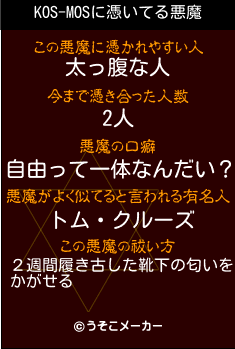 KOS-MOSに憑いてる悪魔

この悪魔に憑かれやすい人
太っ腹な人

今まで憑き合った人数
2人

悪魔の口癖
自由って一体なんだい？

悪魔がよく似てると言われる有名人
トム・クルーズ

この悪魔の祓い方
２週間履き古した靴下の匂いをかがせる

©うそこメーカー